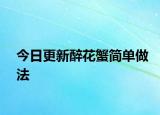 今日更新醉花蟹简单做法